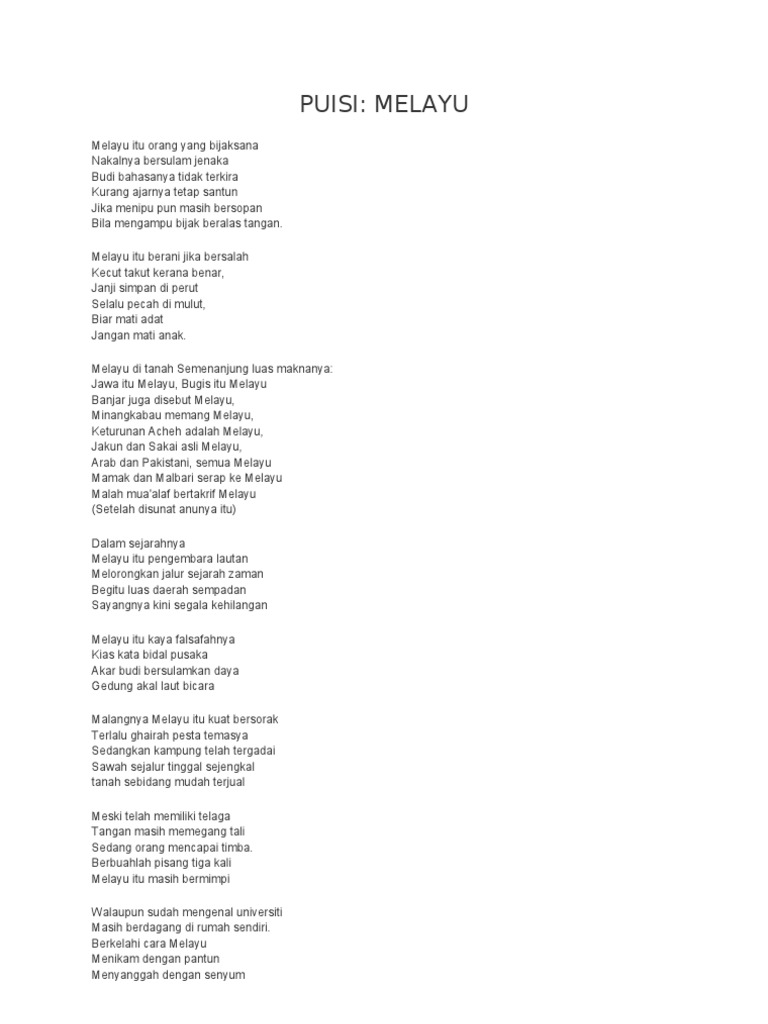 PUISI: MELAYU

Melayu itu orang yang bijaksana
Nakalnya bersulam jenaka
Budi bahasanya tidak terkira
Kurang ajarnya tetap santun
Jika menipu pun masih bersopan
Bila mengampu bijak beralas tangan.

Melayu itu berani jika bersalah
Kecut takut kerana benar,
Janji simpan di perut
Selalu pecah di mulut,
Biar mati adat
Jangan mati anak.

Melayu di tanah Semenanjung luas maknanya:
Jawa itu Melayu, Bugis itu Melayu
Banjar juga disebut Melayu,
Minangkabau memang Melayu,
Keturunan Acheh adalah Melayu,
Jakun dan Sakai asli Melayu,
Arab dan Pakistani, semua Melayu
Mamak dan Malbari serap ke Melayu
Malah mua'alaf bertakrif Melayu
(Setelah disunat anunya itu)

Dalam sejarahnya
Melayu itu pengembara lautan
Melorongkan jalur sejarah zaman
Begitu luas daerah sempadan
Sayangnya kini segala kehilangan

Melayu itu kaya falsafahnya
Kias kata bidal pusaka
Akar budi bersulamkan daya
Gedung akal laut bicara

Malangnya Melayu itu kuat bersorak
Terlalu ghairah pesta temasya
Sedangkan kampung telah tergadai
Sawah sejalur tinggal sejengkal
tanah sebidang mudah terjual

Meski telah memiliki telaga
Tangan masih memegang tali
Sedang orang mencapai timba.
Berbuahlah pisang tiga kali
Melayu itu masih bermimpi

Walaupun sudah mengenal universiti
Masih berdagang di rumah sendiri.
Berkelahi cara Melayu
Menikam dengan pantun
Menyanggah dengan senyum